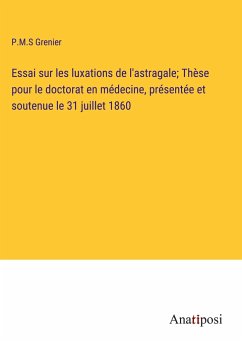 P.M.S Grenier

Essai sur les luxations de l'astragale; Thèse pour le doctorat en médecine, présentée et soutenue le 31 juillet 1860

Anatiposi